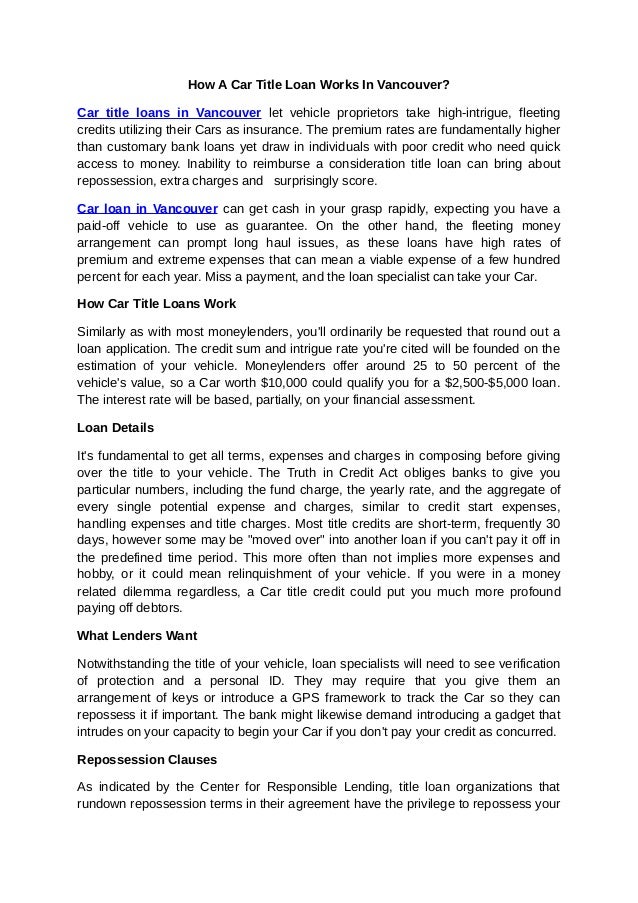 How A Car Title Loan Works In Vancouver?

Car title loans in Vancouver let vehicle proprietors take high-intrigue, fleeting credits utilizing their Cars as insurance. The premium rates are fundamentally higher than customary bank loans yet draw in individuals with poor credit who need quick access to money. Inability to reimburse a consideration title loan can bring about repossession, extra charges and surprisingly score.

Car loan in Vancouver can get cash in your grasp rapidly, expecting you have a paid-off vehicle to use as guarantee. On the other hand, the fleeting money arrangement can prompt long haul issues, as these loans have high rates of premium and extreme expenses that can mean a viable expense of a few hundred percent for each year. Miss a payment, and the loan specialist can take your Car.

How Car Title Loans Work

Similarly as with most moneylenders, you'll ordinarily be requested that round out a loan application. The credit sum and intrigue rate you're cited will be founded on the estimation of your vehicle. Moneylenders offer around 25 to 50 percent of the vehicle's value, so a Car worth $10,000 could qualify you for a $2,500-$5,000 loan. The interest rate will be based, partially, on your financial assessment.

Loan Details

It's fundamental to get all terms, expenses and charges in composing before giving over the title to your vehicle. The Truth in Credit Act obliges banks to give you particular numbers, including the fund charge, the yearly rate, and the aggregate of every single potential expense and charges, similar to credit start expenses, handling expenses and title charges. Most title credits are short-term, frequently 30 days, however some may be "moved over" into another loan if you can't pay it off in the predefined time period. This more often than not implies more expenses and hobby, or it could mean relinquishment of your vehicle. If you were in a money related dilemma regardless, a Car title credit could put you much more profound paying off debtors.

What Lenders Want

Notwithstanding the title of your vehicle, loan specialists will need to see verification of protection and a personal ID. They may require that you give them an arrangement of keys or introduce a GPS framework to track the Car so they can repossess it if important. The bank might likewise demand introducing a gadget that intrudes on your capacity to begin your Car if you don't pay your credit as concurred.

Repossession Clauses

As indicated by the Center for Responsible Lending, title loan organizations that rundown repossession terms in their agreement have the privilege to repossess your